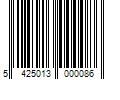 5 425013 000086